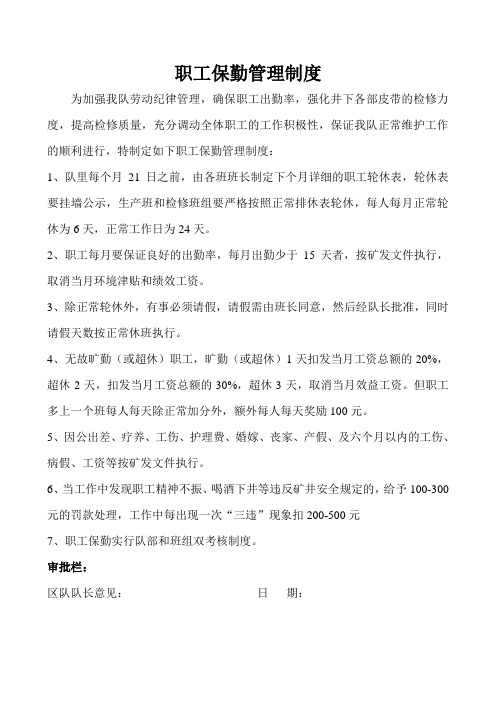 职工保勤管理制度

为加强我队劳动纪律管理，确保职工出勤率，强化井下各部皮带的检修力度，提高检修质量，充分调动全体职工的工作积极性，保证我队正常维护工作的顺利进行，特制定如下职工保勤管理制度：

1、队里每个月 21 日之前，由各班班长制定下个月详细的职工轮休表，轮休表要挂墙公示，生产班和检修班组要严格按照正常排休表轮休，每人每月正常轮休为 6 天，正常工作日为 24 天。

2、职工每月要保证良好的出勤率，每月出勤少于 15 天者，按矿发文件执行，取消当月环境津贴和绩效工资。

3、除正常轮休外，有事必须请假，请假需由班长同意，然后经队长批准，同时请假天数按正常休班执行。

4、无故旷勤（或超休）职工，旷勤（或超休）1 天扣发当月工资总额的 20%，超休 2 天，扣发当月工资总额的 30%，超休 3 天，取消当月效益工资。但职工多上一个班每人每天除正常加分外，额外每人每天奖励 100 元。

5、因公出差、疗养、工伤、护理费、婚嫁、丧家、产假、及六个月以内的工伤、病假、工资等按矿发文件执行。

6、当工作中发现职工精神不振、喝酒下井等违反矿井安全规定的，给予 100-300 元的罚款处理，工作中每出现一次“三违”现象扣 200-500 元

7、职工保勤实行队部和班组双考核制度。

审批栏：

区队队长意见： 日 期：